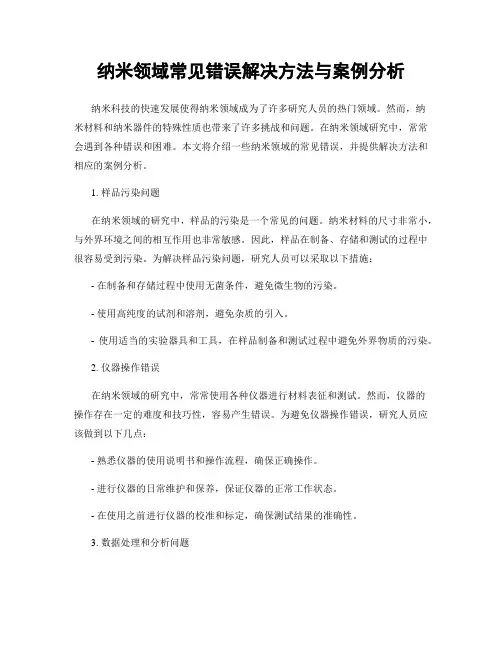 纳米领域常见错误解决方法与案例分析

纳米科技的快速发展使得纳米领域成为了许多研究人员的热门领域。然而，纳米材料和纳米器件的特殊性质也带来了许多挑战和问题。在纳米领域研究中，常常会遇到各种错误和困难。本文将介绍一些纳米领域的常见错误，并提供解决方法和相应的案例分析。

1. 样品污染问题

在纳米领域的研究中，样品的污染是一个常见的问题。纳米材料的尺寸非常小，与外界环境之间的相互作用也非常敏感。因此，样品在制备、存储和测试的过程中很容易受到污染。为解决样品污染问题，研究人员可以采取以下措施：

- 在制备和存储过程中使用无菌条件，避免微生物的污染。

- 使用高纯度的试剂和溶剂，避免杂质的引入。

- 使用适当的实验器具和工具，在样品制备和测试过程中避免外界物质的污染。

2. 仪器操作错误

在纳米领域的研究中，常常使用各种仪器进行材料表征和测试。然而，仪器的操作存在一定的难度和技巧性，容易产生错误。为避免仪器操作错误，研究人员应该做到以下几点：

- 熟悉仪器的使用说明书和操作流程，确保正确操作。

- 进行仪器的日常维护和保养，保证仪器的正常工作状态。

- 在使用之前进行仪器的校准和标定，确保测试结果的准确性。

3. 数据处理和分析问题